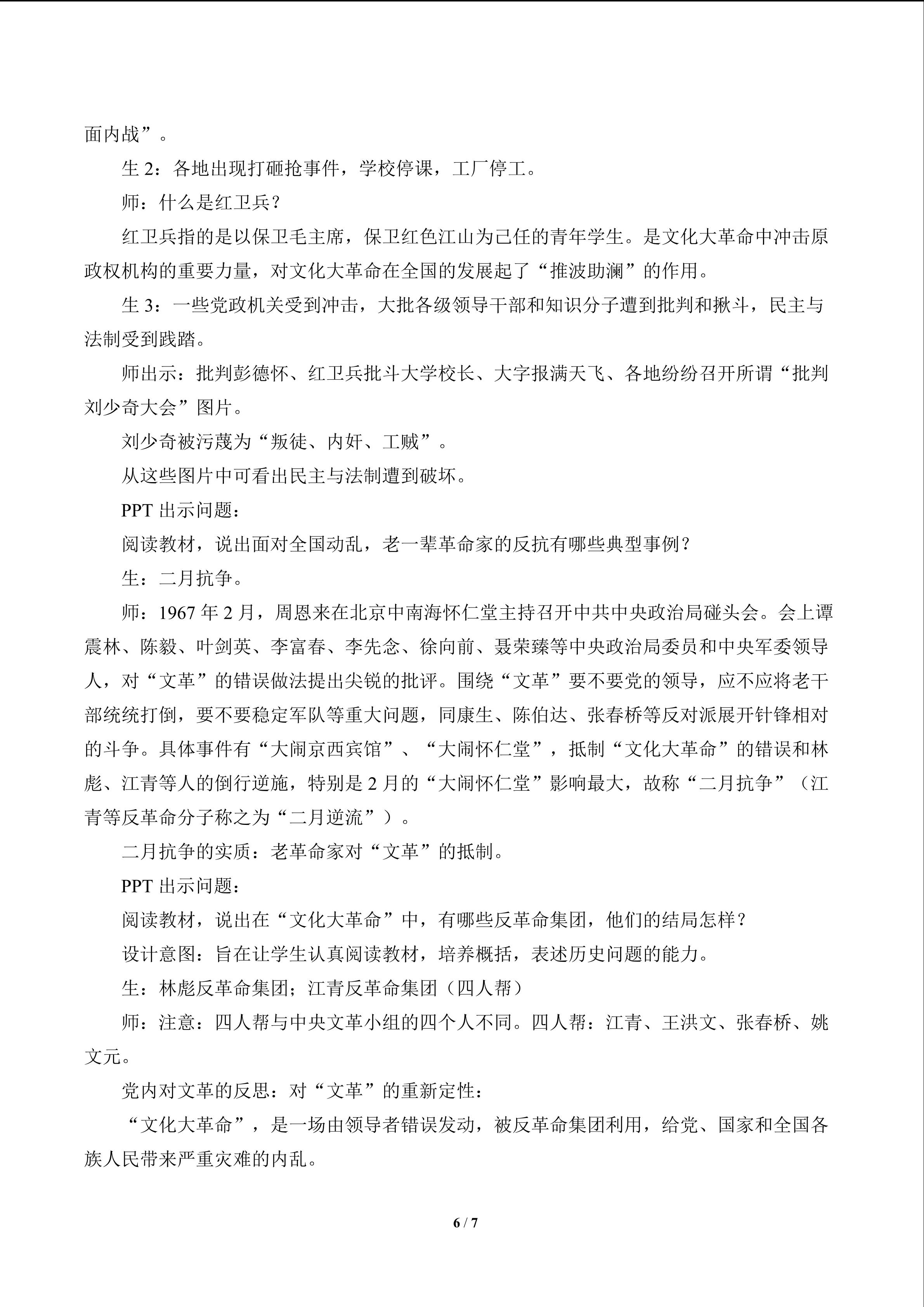 面内战”。

生2：各地出现打砸抢事件，学校停课，工厂停工。

师：什么是红卫兵？

红卫兵指的是以保卫毛主席，保卫红色江山为己任的青年学生。是文化大革命中冲击原政权机构的重要力量，对文化大革命在全国的发展起了“推波助澜”的作用。

生3：一些党政机关受到冲击，大批各级领导干部和知识分子遭到批判和揪斗，民主与法制受到践踏。

师出示：批判彭德怀、红卫兵批斗大学校长、大字报满天飞、各地纷纷召开所谓“批判刘少奇大会”图片。

刘少奇被污蔑为“叛徒、内奸、工贼”。

从这些图片中可看出民主与法制遭到破坏。

PPT出示问题：

阅读教材，说出面对全国动乱，老一辈革命家的反抗有哪些典型事例？

生：二月抗争。

师：1967年2月，周恩来在北京中南海怀仁堂主持召开中共中央政治局碰头会。会上谭震林、陈毅、叶剑英、李富春、李先念、徐向前、聂荣臻等中央政治局委员和中央军委领导人，对“文革”的错误做法提出尖锐的批评。围绕“文革”要不要党的领导，应不应将老干部统统打倒，要不要稳定军队等重大问题，同康生、陈伯达、张春桥等反对派展开针锋相对的斗争。具体事件有“大闹京西宾馆”、“大闹怀仁堂”，抵制“文化大革命”的错误和林彪、江青等人的倒行逆施，特别是2月的“大闹怀仁堂”影响最大，故称“二月抗争”（江青等反革命分子称之为“二月逆流”）。

二月抗争的实质：老革命家对“文革”的抵制。

PPT出示问题：

阅读教材，说出在“文化大革命”中，有哪些反革命集团，他们的结局怎样？

设计意图：旨在让学生认真阅读教材，培养概括，表述历史问题的能力。

生：林彪反革命集团；江青反革命集团（四人帮）

师：注意：四人帮与中央文革小组的四个人不同。四人帮：江青、王洪文、张春桥、姚文元。

党内对文革的反思：对“文革”的重新定性：

“文化大革命”，是一场由领导者错误发动，被反革命集团利用，给党、国家和全国各族人民带来严重灾难的内乱。

6 / 7